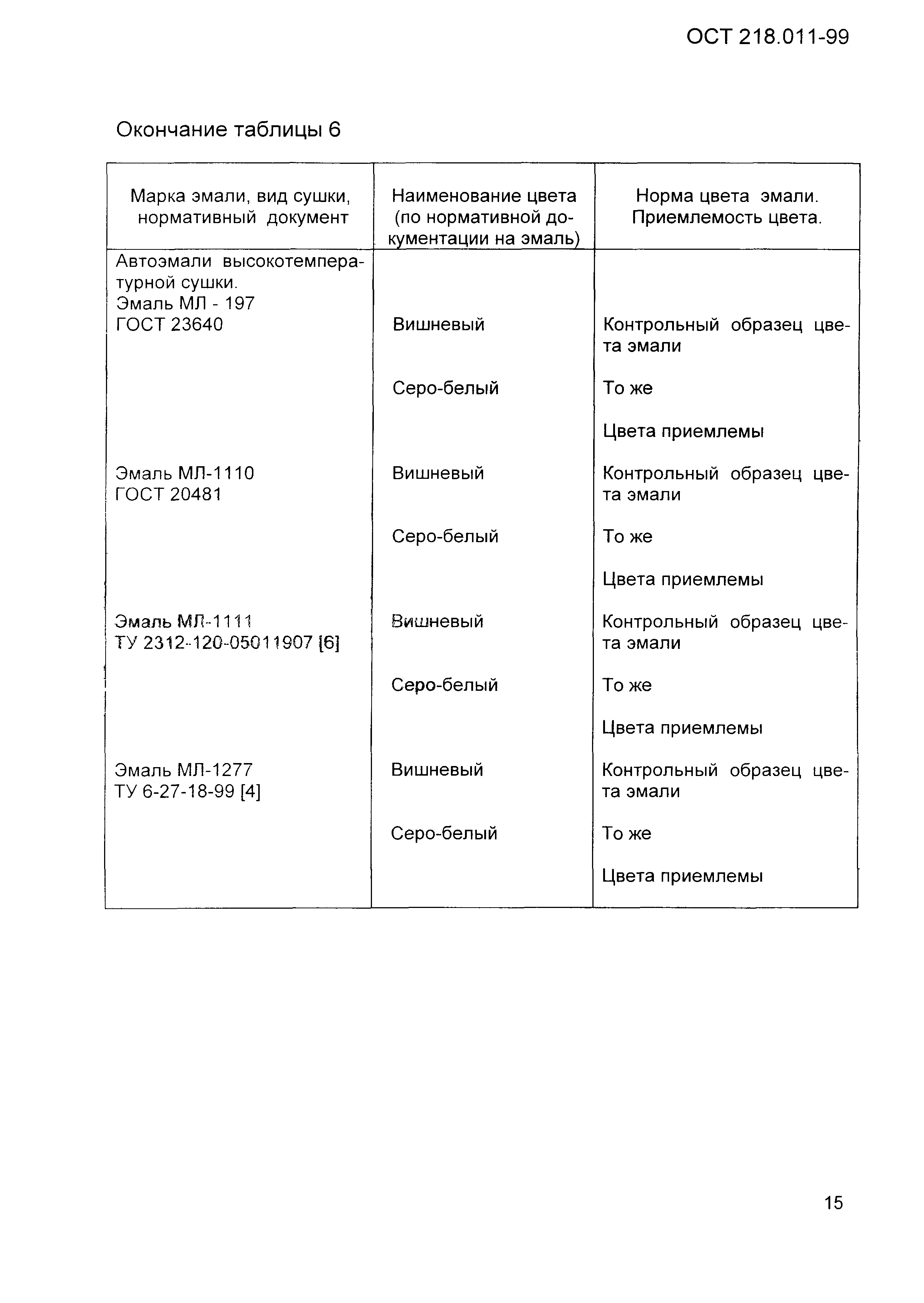 ОСТ 218.011-99

Окончание таблицы 6

| Марка эмали, вид сушки, нормативный документ | Наименование цвета (по нормативной документации на эмаль) | Норма цвета эмали. Приемлемость цвета. |
|---|---|---|
| Автоэмали высокотемпературной сушки. Эмаль МЛ - 197 ГОСТ 23640 | Вишневый | Контрольный образец цвета эмали |
| | Серо-белый | То же |
| | | Цвета приемлемы |
| Эмаль МЛ-1110 ГОСТ 20481 | Вишневый | Контрольный образец цвета эмали |
| | Серо-белый | То же |
| | | Цвета приемлемы |
| Эмаль МЛ-1111 ТУ 2312-120-05011907 [6] | Вишневый | Контрольный образец цвета эмали |
| | Серо-белый | То же |
| | | Цвета приемлемы |
| Эмаль МЛ-1277 ТУ 6-27-18-99 [4] | Вишневый | Контрольный образец цвета эмали |
| | Серо-белый | То же |
| | | Цвета приемлемы |

15